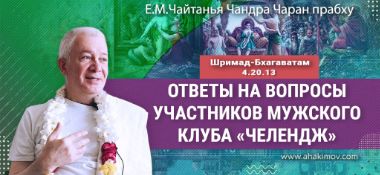 Е.М.Чайтанья Чандра Чаран прабху

Шримад-Бхагаватам 4.20.13

ОТВЕТЫ НА ВОПРОСЫ УЧАСТНИКОВ МУЖСКОГО КЛУБА «ЧЕЛЕНДЖ»

www.ahakimov.com